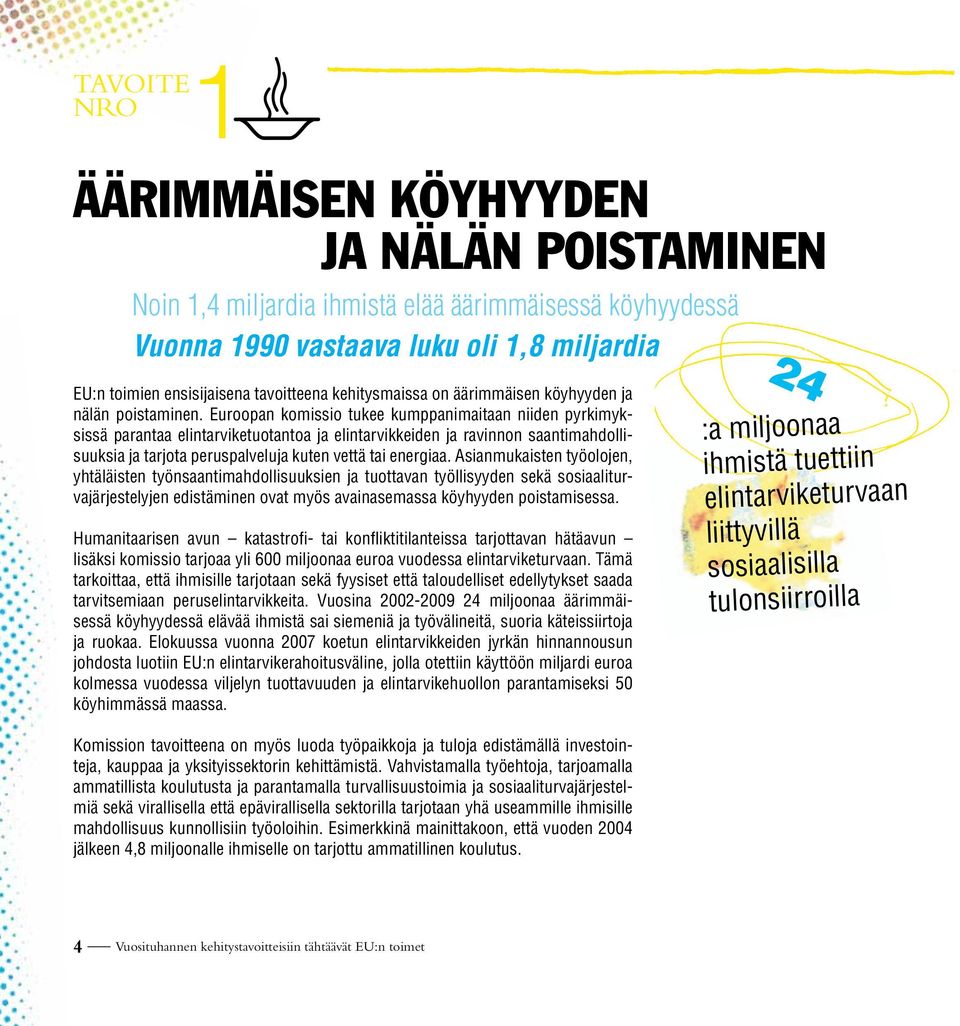 TAVOITE NRO 1

ÄÄRIMMÄISEN KÖYHYYDEN JA NÄLÄN POISTAMINEN

Noin 1,4 miljardia ihmistä elää äärimmäisessä köyhyydessä
Vuonna 1990 vastaava luku oli 1,8 miljardia

EU:n toimien ensisijaisena tavoitteena kehitysmaissa on äärimmäisen köyhyyden ja nälän poistaminen. Euroopan komissio tukee kumppanimaitaan niiden pyrkimyksissä parantaa elintarviketuotantoa ja elintarvikkeiden ja ravinnon saantimahdollisuuksia ja tarjota peruspalveluja kuten vettä tai energiaa. Asianmukaisten työolojen, yhtäläisten työnsaantimahdollisuuksien ja tuottavan työllisyyden sekä sosiaaliturvajärjestelyjen edistäminen ovat myös avainasemassa köyhyyden poistamisessa.

Humanitaarisen avun – katastrofi- tai konfliktitilanteissa tarjottavan hätäavun – lisäksi komissio tarjoaa yli 600 miljoonaa euroa vuodessa elintarviketurvaan. Tämä tarkoittaa, että ihmisille tarjotaan sekä fyysiset että taloudelliset edellytykset saada tarvitsemiaan peruselintarvikkeita. Vuosina 2002-2009 24 miljoonaa äärimmäisessä köyhyydessä elävää ihmistä sai siemeniä ja työvälineitä, suoria käteissiirtoja ja ruokaa. Elokuussa vuonna 2007 koetun elintarvikkeiden jyrkän hinnannousun johdosta luotiin EU:n elintarvikerahoitusväline, jolla otettiin käyttöön miljardi euroa kolmessa vuodessa viljelyn tuottavuuden ja elintarvikehuollon parantamiseksi 50 köyhimmässä maassa.

Komission tavoitteena on myös luoda työpaikkoja ja tuloja edistämällä investointeja, kauppaa ja yksityissektorin kehittämistä. Vahvistamalla työehtoja, tarjoamalla ammatillista koulutusta ja parantamalla turvallisuustoimia ja sosiaaliturvajärjestelmiä sekä virallisella että epävirallisella sektorilla tarjotaan yhä useammille ihmisille mahdollisuus kunnollisiin työoloihin. Esimerkkinä mainittakoon, että vuoden 2004 jälkeen 4,8 miljoonalle ihmiselle on tarjottu ammatillinen koulutus.

24 :a miljoonaa ihmistä tuettiin elintarviketurvaan liittyvillä sosiaalisilla tulonsiirroilla

4 — Vuosituhannen kehitystavoitteisiin tähtäävät EU:n toimet